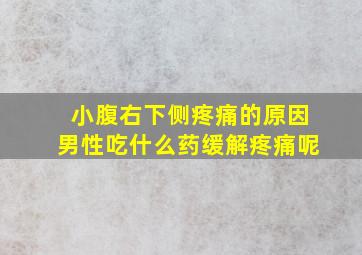 小腹右下侧疼痛的原因
男性吃什么药缓解疼痛呢